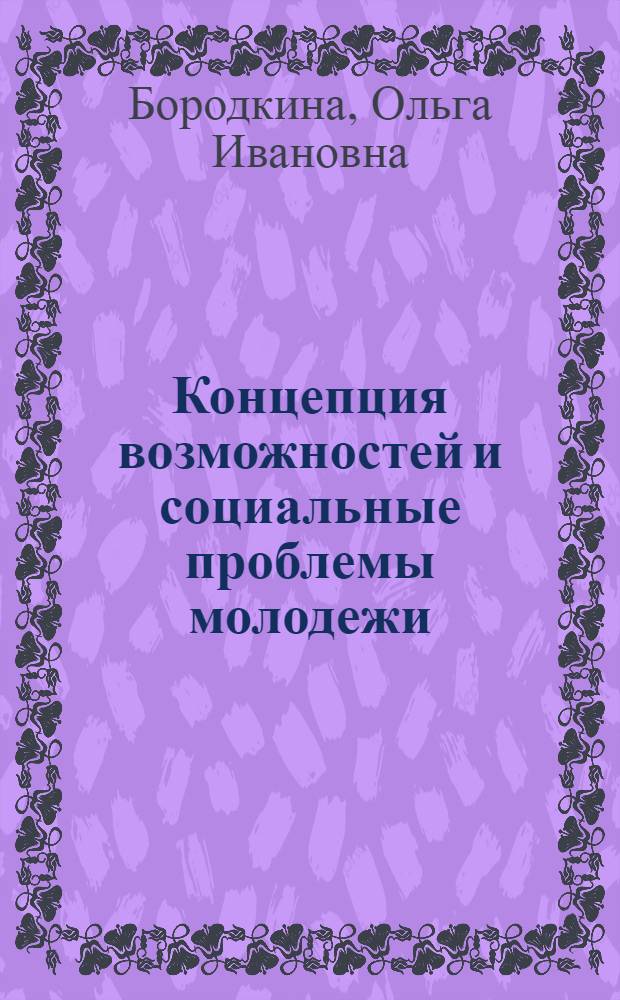 Бородкина, Ольга Ивановна

Концепция возможностей и социальные проблемы молодежи